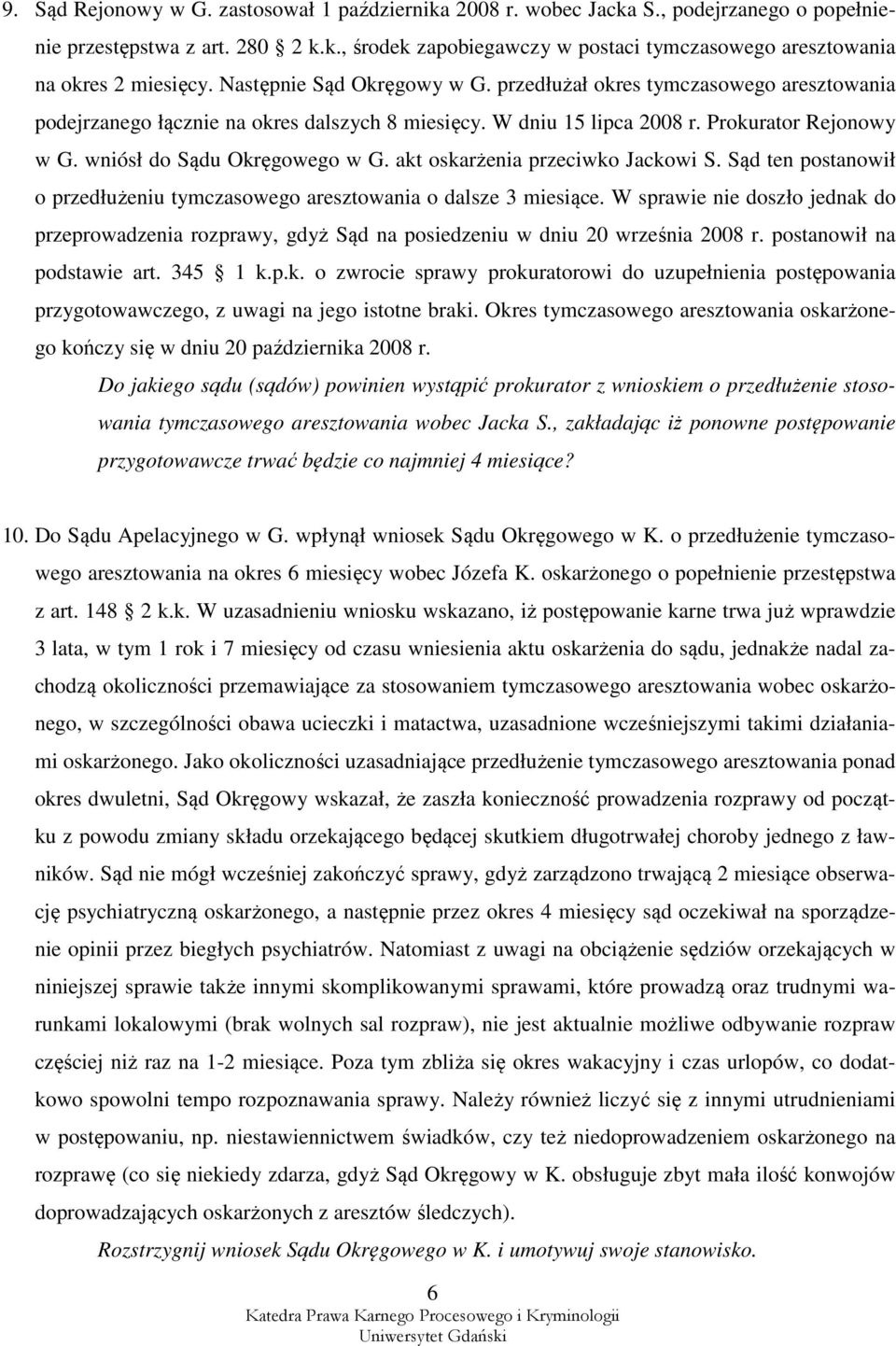 9. Sąd Rejonowy w G. zastosował 1 października 2008 r. wobec Jacka S., podejrzanego o popełnienie przestępstwa z art. 280 2 k.k., środek zapobiegawczy w postaci tymczasowego aresztowania na okres 2 miesięcy. Następnie Sąd Okręgowy w G. przedłużał okres tymczasowego aresztowania podejrzanego łącznie na okres dalszych 8 miesięcy. W dniu 15 lipca 2008 r. Prokurator Rejonowy w G. wniósł do Sądu Okręgowego w G. akt oskarżenia przeciwko Jackowi S. Sąd ten postanowił o przedłużeniu tymczasowego aresztowania o dalsze 3 miesiące. W sprawie nie doszło jednak do przeprowadzenia rozprawy, gdyż Sąd na posiedzeniu w dniu 20 września 2008 r. postanowił na podstawie art. 345 1 k.p.k. o zwrocie sprawy prokuratorowi do uzupełnienia postępowania przygotowawczego, z uwagi na jego istotne braki. Okres tymczasowego aresztowania oskarżonego kończy się w dniu 20 października 2008 r.

Do jakiego sądu (sądów) powinien wystąpić prokurator z wnioskiem o przedłużenie stosowania tymczasowego aresztowania wobec Jacka S., zakładając iż ponowne postępowanie przygotowawcze trwać będzie co najmniej 4 miesiące?

10. Do Sądu Apelacyjnego w G. wpłynął wniosek Sądu Okręgowego w K. o przedłużenie tymczasowego aresztowania na okres 6 miesięcy wobec Józefa K. oskarżonego o popełnienie przestępstwa z art. 148 2 k.k. W uzasadnieniu wniosku wskazano, iż postępowanie karne trwa już wprawdzie 3 lata, w tym 1 rok i 7 miesięcy od czasu wniesienia aktu oskarżenia do sądu, jednakże nadal zachodzą okoliczności przemawiające za stosowaniem tymczasowego aresztowania wobec oskarżonego, w szczególności obawa ucieczki i matactwa, uzasadnione wcześniejszymi takimi działaniami oskarżonego. Jako okoliczności uzasadniające przedłużenie tymczasowego aresztowania ponad okres dwuletni, Sąd Okręgowy wskazał, że zaszła konieczność prowadzenia rozprawy od początku z powodu zmiany składu orzekającego będącej skutkiem długotrwałej choroby jednego z ławników. Sąd nie mógł wcześniej zakończyć sprawy, gdyż zarządzono trwającą 2 miesiące obserwację psychiatryczną oskarżonego, a następnie przez okres 4 miesięcy sąd oczekiwał na sporządzenie opinii przez biegłych psychiatrów. Natomiast z uwagi na obciążenie sędziów orzekających w niniejszej sprawie także innymi skomplikowanymi sprawami, które prowadzą oraz trudnymi warunkami lokalowymi (brak wolnych sal rozpraw), nie jest aktualnie możliwe odbywanie rozpraw częściej niż raz na 1-2 miesiące. Poza tym zbliża się okres wakacyjny i czas urlopów, co dodatkowo spowolni tempo rozpoznawania sprawy. Należy również liczyć się z innymi utrudnieniami w postępowaniu, np. niestawiennictwem świadków, czy też niedoprowadzeniem oskarżonego na rozprawę (co się niekiedy zdarza, gdyż Sąd Okręgowy w K. obsługuje zbyt mała ilość konwojów doprowadzających oskarżonych z aresztów śledczych).

Rozstrzygnij wniosek Sądu Okręgowego w K. i umotywuj swoje stanowisko.

6
Katedra Prawa Karnego Procesowego i Kryminologii
Uniwersytet Gdański